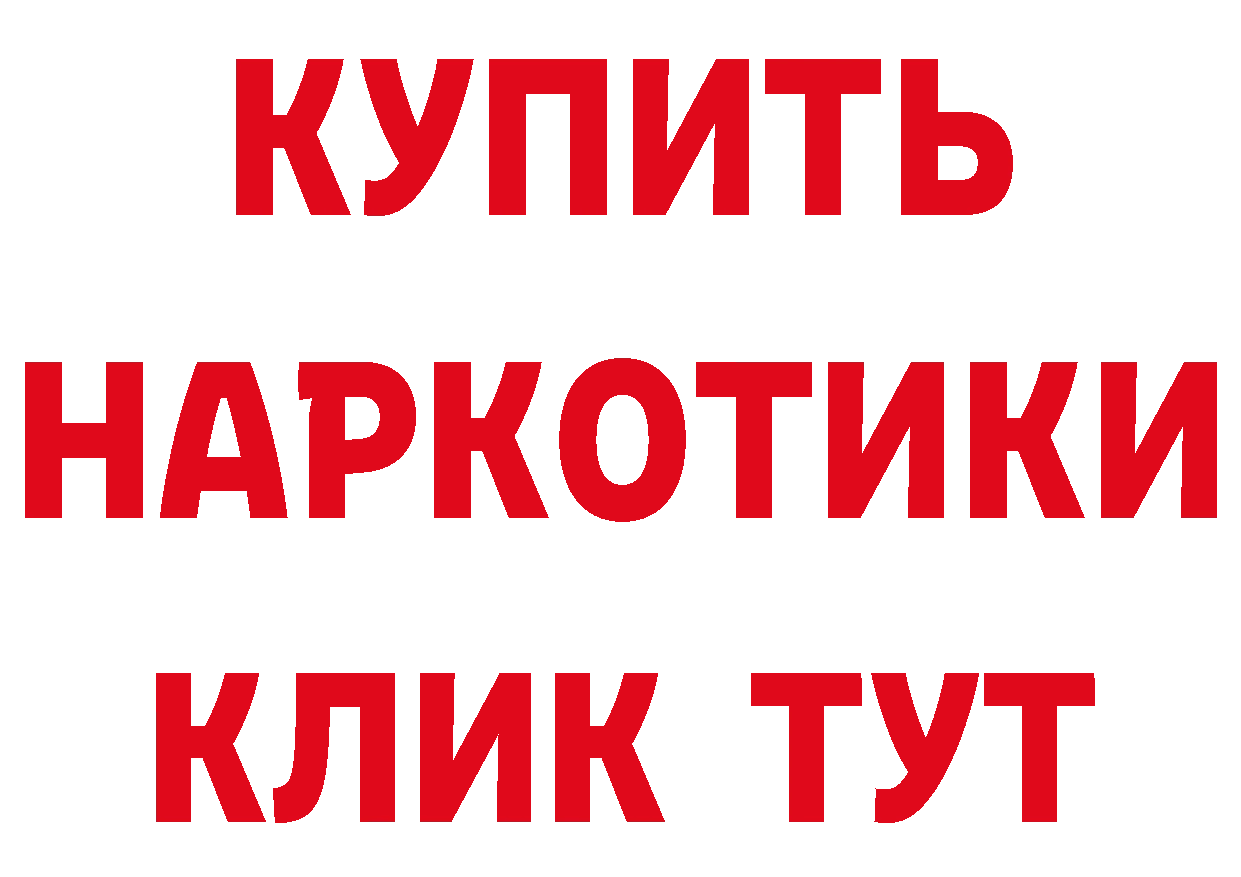 КУПИТЬ НАРКОТИКИ КЛИК ТУТ